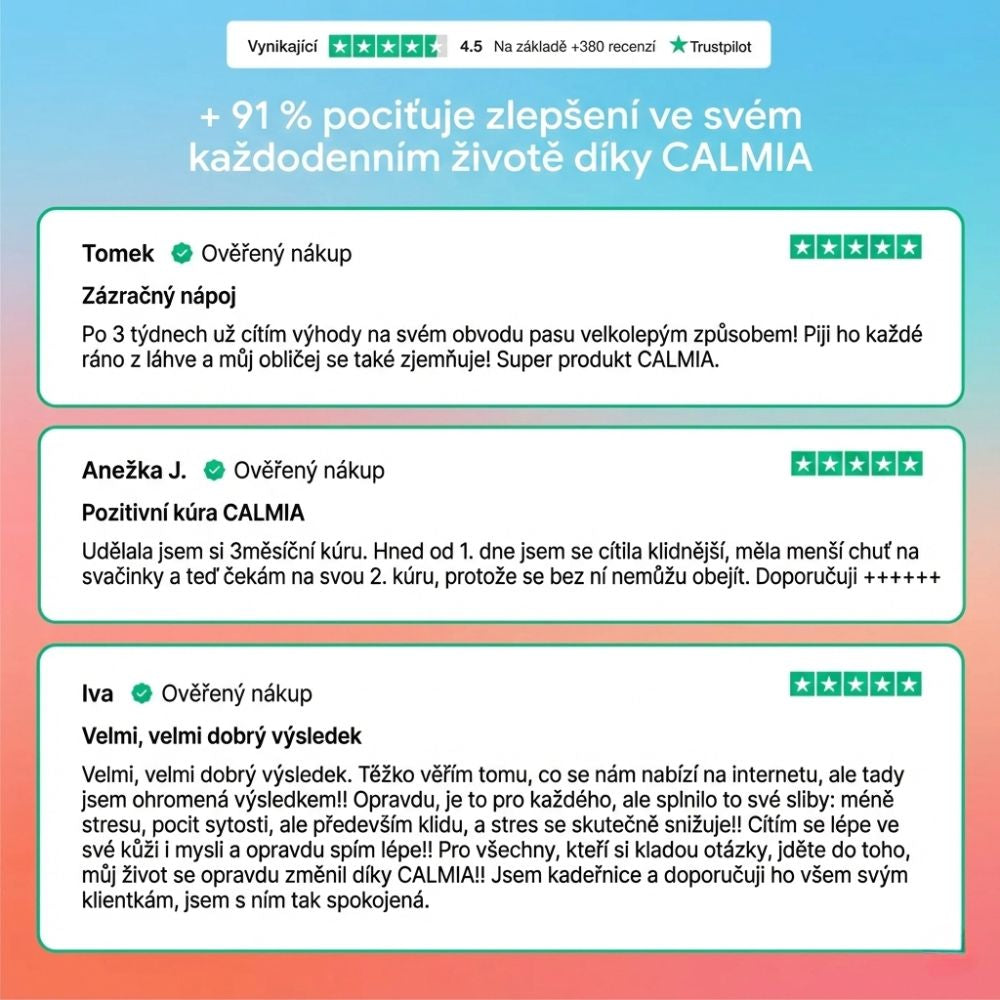 Vynikající 4.5 Na základě +380 recenzí Trustpilot

+ 91 % pociťuje zlepšení ve svém každodenním životě díky CALMIA

Tomek Ověřený nákup

Zázračný nápoj

Po 3 týdnech už cítím výhody na svém obvodu pasu velkolepým způsobem! Piji ho každé ráno z láhve a můj obličej se také zjemňuje! Super produkt CALMIA.

Anežka J. Ověřený nákup

Pozitivní kúra CALMIA

Udělala jsem si 3měsíční kúru. Hned od 1. dne jsem se cítila klidnější, měla menší chuť na svačinky a teď čekám na svou 2. kúru, protože se bez ní nemůžu obejít. Doporučuji ++++++

Iva Ověřený nákup

Velmi, velmi dobrý výsledek

Velmi, velmi dobrý výsledek. Těžko věřím tomu, co se nám nabízí na internetu, ale tady jsem ohromená výsledkem!! Opravdu, je to pro každého, ale splnilo to své sliby: méně stresu, pocit sytosti, ale především klidu, a stres se skutečně snižuje!! Cítím se lépe ve své kůži i mysli a opravdu spím lépe!! Pro všechny, kteří si kladou otázky, jděte do toho, můj život se opravdu změnil díky CALMIA!! Jsem kadeřnice a doporučuji ho všem svým klientkám, jsem s ním tak spokojená.